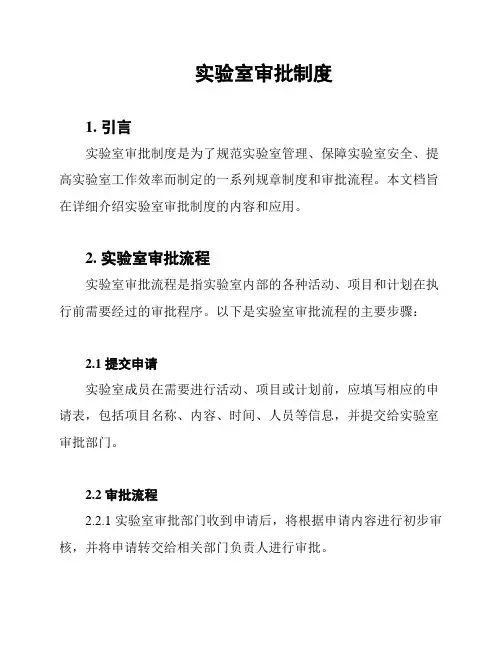 实验室审批制度

1. 引言

实验室审批制度是为了规范实验室管理、保障实验室安全、提高实验室工作效率而制定的一系列规章制度和审批流程。本文档旨在详细介绍实验室审批制度的内容和应用。

2. 实验室审批流程

实验室审批流程是指实验室内部的各种活动、项目和计划在执行前需要经过的审批程序。以下是实验室审批流程的主要步骤：

2.1 提交申请

实验室成员在需要进行活动、项目或计划前，应填写相应的申请表，包括项目名称、内容、时间、人员等信息，并提交给实验室审批部门。

2.2 审批流程

2.2.1 实验室审批部门收到申请后，将根据申请内容进行初步审核，并将申请转交给相关部门负责人进行审批。